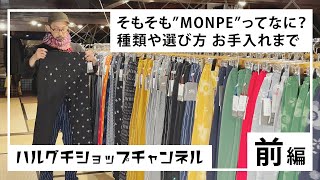 そもそも"MONPE"ってなに?
種類や選び方 お手入れまで

ハルグチショップチャンネル

前編